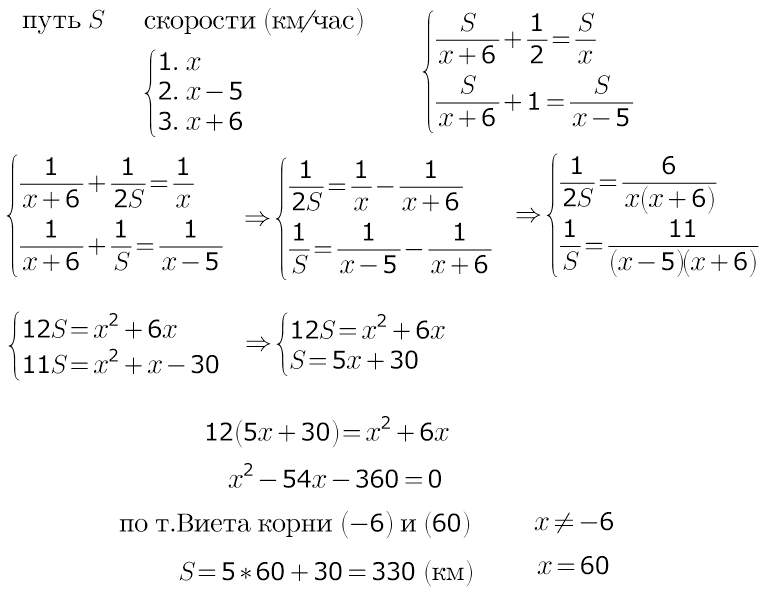 путь $S$ скорости (км/час)

$\begin{cases} 1.\ x \\ 2.\ x-5 \\ 3.\ x+6 \end{cases}$

$\begin{cases} \frac{S}{x+6}+\frac{1}{2}=\frac{S}{x} \\ \frac{S}{x+6}+1=\frac{S}{x-5} \end{cases}$

$\begin{cases} \frac{1}{x+6}+\frac{1}{2S}=\frac{1}{x} \\ \frac{1}{x+6}+\frac{1}{S}=\frac{1}{x-5} \end{cases} \Rightarrow \begin{cases} \frac{1}{2S}=\frac{1}{x}-\frac{1}{x+6} \\ \frac{1}{S}=\frac{1}{x-5}-\frac{1}{x+6} \end{cases} \Rightarrow \begin{cases} \frac{1}{2S}=\frac{6}{x(x+6)} \\ \frac{1}{S}=\frac{11}{(x-5)(x+6)} \end{cases}$

$\begin{cases} 12S=x^2+6x \\ 11S=x^2+x-30 \end{cases} \Rightarrow \begin{cases} 12S=x^2+6x \\ S=5x+30 \end{cases}$

$12(5x+30)=x^2+6x$

$x^2-54x-360=0$

по т.Виета корни $(-6)$ и $(60)$ $x\neq-6$

$S=5*60+30=330$ (км) $x=60$